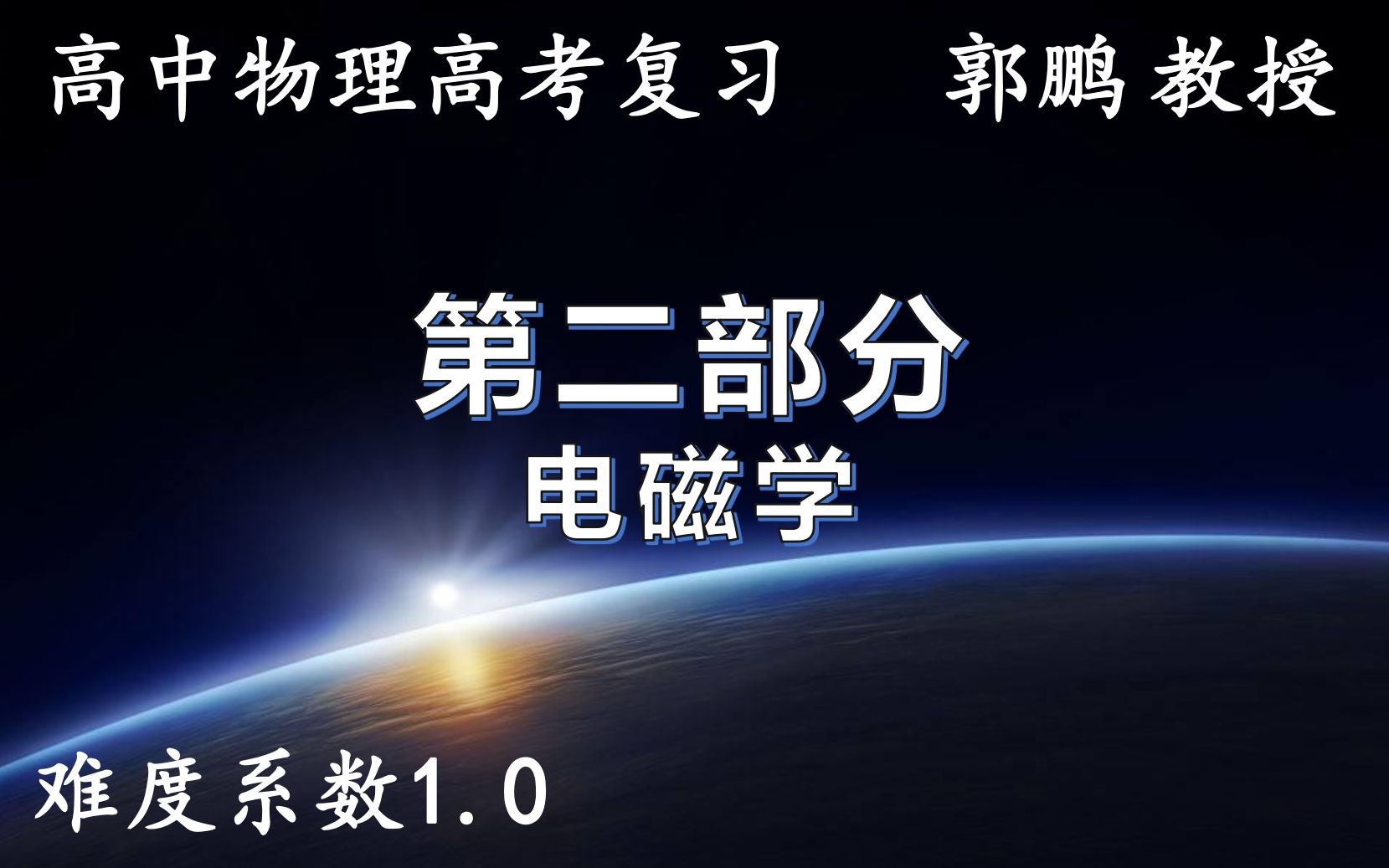 高中物理高考复习　郭鹏 教授

第二部分
电磁学

难度系数1.0